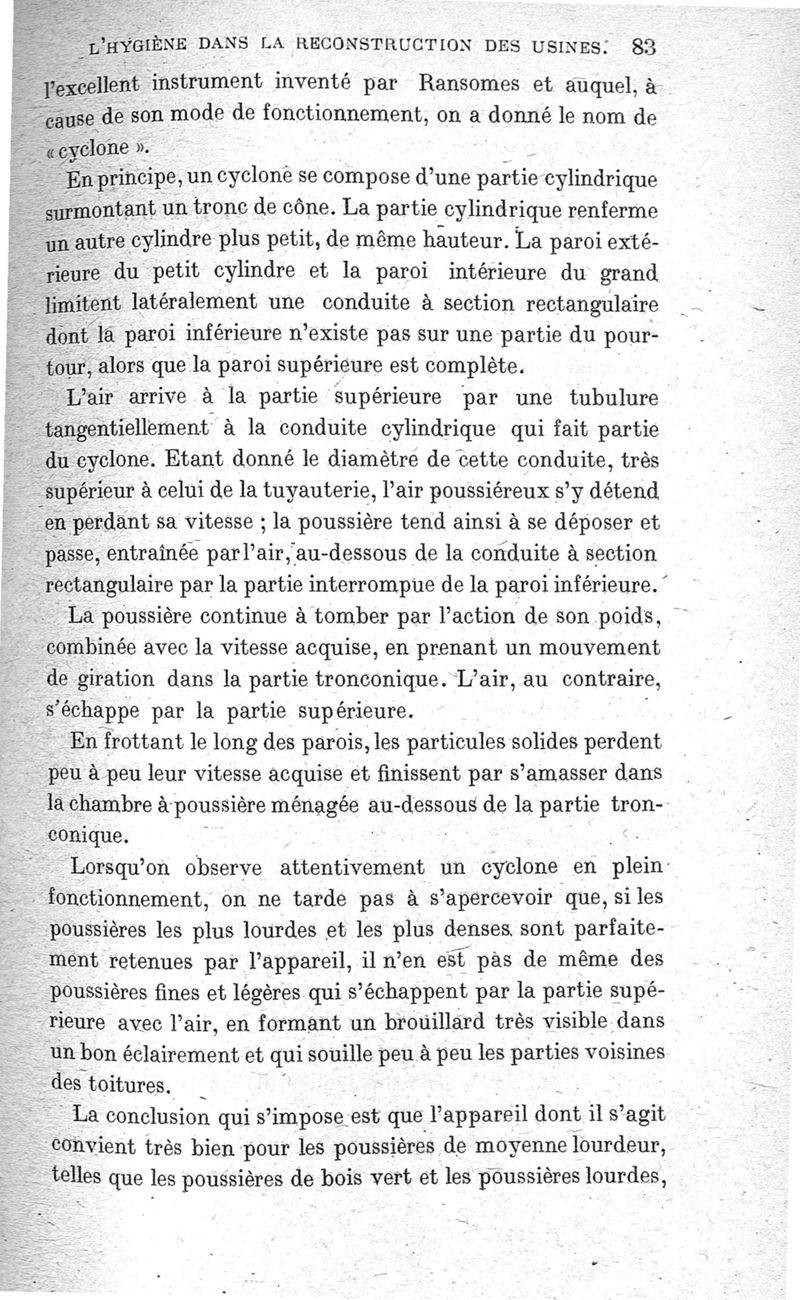 L'HYGIÈNE DANS LA RECONSTRUCTION DES USINES. 83

l'excellent instrument inventé par Ransomes et auquel, à cause de son mode de fonctionnement, on a donné le nom de « cyclone ».

En principe, un cyclone se compose d'une partie cylindrique surmontant un tronc de cône. La partie cylindrique renferme un autre cylindre plus petit, de même hauteur. La paroi extérieure du petit cylindre et la paroi intérieure du grand limitent latéralement une conduite à section rectangulaire dont la paroi inférieure n'existe pas sur une partie du pourtour, alors que la paroi supérieure est complète.

L'air arrive à la partie supérieure par une tubulure tangentiellement à la conduite cylindrique qui fait partie du cyclone. Etant donné le diamètre de cette conduite, très supérieur à celui de la tuyauterie, l'air poussiéreux s'y détend en perdant sa vitesse ; la poussière tend ainsi à se déposer et passe, entraînée par l'air, au-dessous de la conduite à section rectangulaire par la partie interrompue de la paroi inférieure.

La poussière continue à tomber par l'action de son poids, combinée avec la vitesse acquise, en prenant un mouvement de giration dans la partie tronconique. L'air, au contraire, s'échappe par la partie supérieure.

En frottant le long des parois, les particules solides perdent peu à peu leur vitesse acquise et finissent par s'amasser dans la chambre à poussière ménagée au-dessous de la partie tronconique.

Lorsqu'on observe attentivement un cyclone en plein fonctionnement, on ne tarde pas à s'apercevoir que, si les poussières les plus lourdes et les plus denses sont parfaitement retenues par l'appareil, il n'en est pas de même des poussières fines et légères qui s'échappent par la partie supérieure avec l'air, en formant un brouillard très visible dans un bon éclairement et qui souille peu à peu les parties voisines des toitures.

La conclusion qui s'impose est que l'appareil dont il s'agit convient très bien pour les poussières de moyenne lourdeur, telles que les poussières de bois vert et les poussières lourdes,